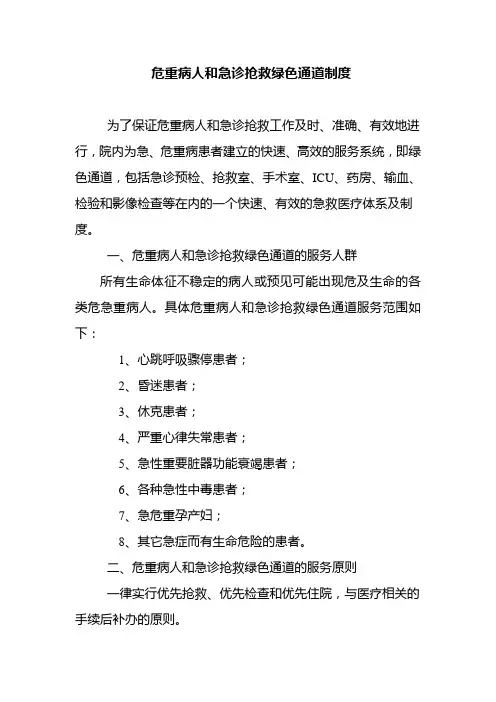 危重病人和急诊抢救绿色通道制度

为了保证危重病人和急诊抢救工作及时、准确、有效地进行，院内为急、危重病患者建立的快速、高效的服务系统，即绿色通道，包括急诊预检、抢救室、手术室、ICU、药房、输血、检验和影像检查等在内的一个快速、有效的急救医疗体系及制度。

一、危重病人和急诊抢救绿色通道的服务人群

所有生命体征不稳定的病人或预见可能出现危及生命的各类危急重病人。具体危重病人和急诊抢救绿色通道服务范围如下：

1、心跳呼吸骤停患者；

2、昏迷患者；

3、休克患者；

4、严重心律失常患者；

5、急性重要脏器功能衰竭患者；

6、各种急性中毒患者；

7、急危重孕产妇；

8、其它急症而有生命危险的患者。

二、危重病人和急诊抢救绿色通道的服务原则

一律实行优先抢救、优先检查和优先住院，与医疗相关的手续后补办的原则。